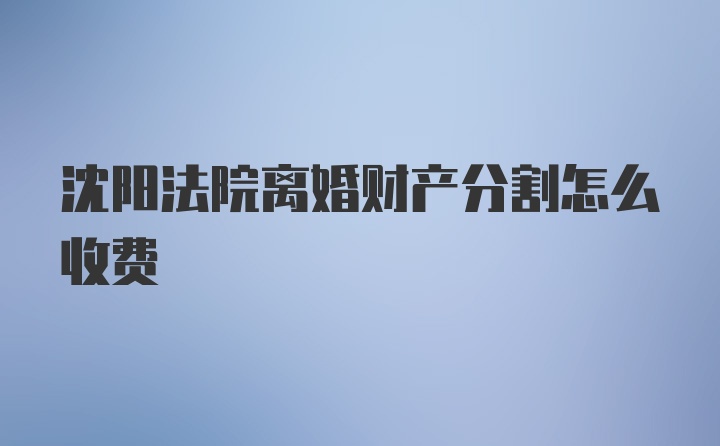 沈阳法院离婚财产分割怎么收费